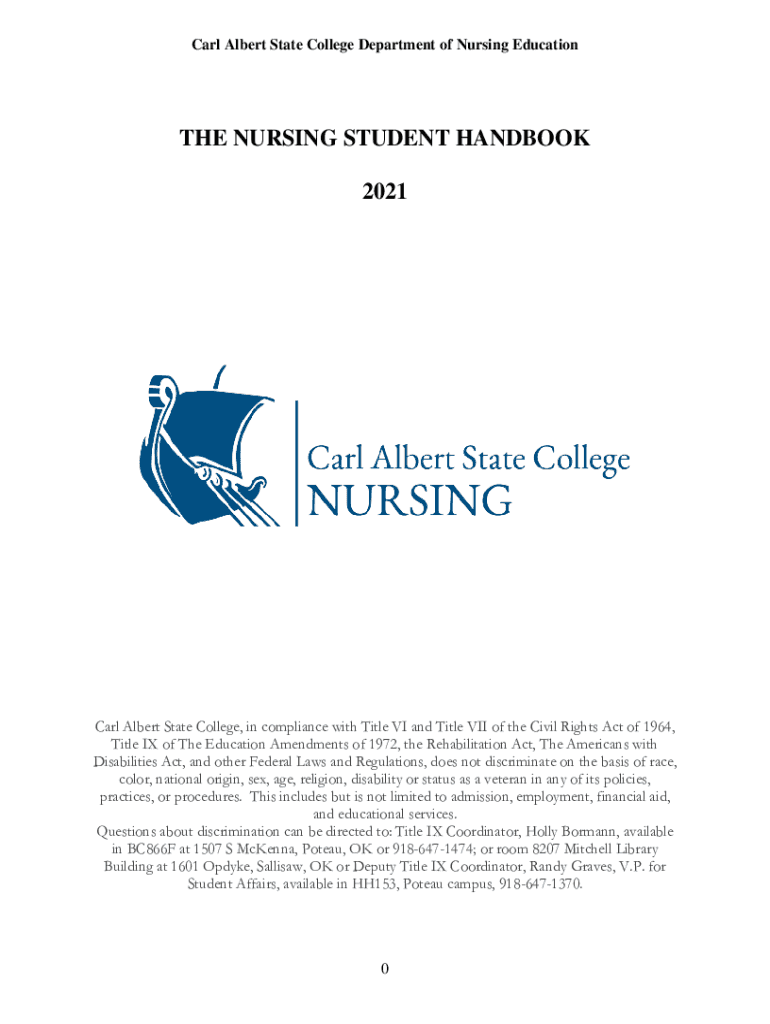 Carl Albert State College Department of Nursing Education

THE NURSING STUDENT HANDBOOK

2021

Carl Albert State College
NURSING

Carl Albert State College, in compliance with Title VI and Title VII of the Civil Rights Act of 1964, Title IX of The Education Amendments of 1972, the Rehabilitation Act, The Americans with Disabilities Act, and other Federal Laws and Regulations, does not discriminate on the basis of race, color, national origin, sex, age, religion, disability or status as a veteran in any of its policies, practices, or procedures. This includes but is not limited to admission, employment, financial aid, and educational services.
Questions about discrimination can be directed to: Title IX Coordinator, Holly Bormann, available in BC866F at 1507 S McKenna, Poteau, OK or 918-647-1474; or room 8207 Mitchell Library Building at 1601 Opdyke, Sallisaw, OK or Deputy Title IX Coordinator, Randy Graves, V.P. for Student Affairs, available in HH153, Poteau campus, 918-647-1370.

0